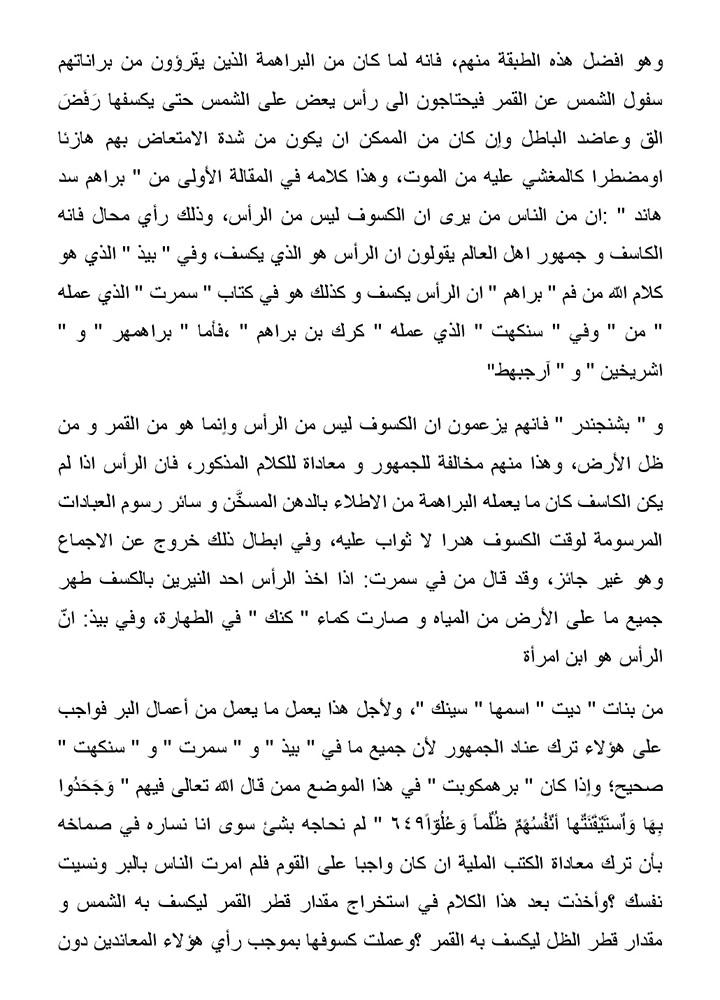 وهو افضل هذه الطبقة منهم، فانه لما كان من البراهمة الذين يقرؤون من براناتهم سفول الشمس عن القمر فيحتاجون الى رأس يعض على الشمس حتى يكسفها رَفَضَ الق وعاضد الباطل وإن كان من الممكن ان يكون من شدة الامتعاض بهم هازئا اومضطرا كالمغشي عليه من الموت، وهذا كلامه في المقالة الأولى من " براهم سد هاند " :ان من الناس من يرى ان الكسوف ليس من الرأس، وذلك رأي محال فانه الكاسف و جمهور اهل العالم يقولون ان الرأس هو الذي يكسف، وفي " بيذ " الذي هو كلام الله من فم " براهم " ان الرأس يكسف و كذلك هو في كتاب " سمرت " الذي عمله " من " وفي " سنكهت " الذي عمله " كرك بن براهم " ،فأما " براهمهر " و " اشريخين " و " آرجبهط"

و " بشنجندر " فانهم يزعمون ان الكسوف ليس من الرأس وإنما هو من القمر و من ظل الأرض، وهذا منهم مخالفة للجمهور و معاداة للكلام المذكور، فان الرأس اذا لم يكن الكاسف كان ما يعمله البراهمة من الاطلاء بالدهن المسخَّن و سائر رسوم العبادات المرسومة لوقت الكسوف هدرا لا ثواب عليه، وفي ابطال ذلك خروج عن الاجماع وهو غير جائز، وقد قال من في سمرت: اذا اخذ الرأس احد النيرين بالكسف طهر جميع ما على الأرض من المياه و صارت كماء " كنك " في الطهارة، وفي بيذ: انّ الرأس هو ابن امرأة

من بنات " ديت " اسمها " سينك "، ولأجل هذا يعمل ما يعمل من أعمال البر فواجب على هؤلاء ترك عناد الجمهور لأن جميع ما في " بيذ " و " سمرت " و " سنكهت " صحيح؛ وإذا كان " برهمكوبت " في هذا الموضع ممن قال الله تعالى فيهم " وَجَحَدُوا بِهَا وَاسْتَيْقَنَتْهَا أَنْفُسُهُمْ ظُلْماً وَعُلُوّاً٦٤٩ " لم نحاجه بشئ سوى انا نساره في صماخه بأن ترك معاداة الكتب الملية ان كان واجبا على القوم فلم امرت الناس بالبر ونسيت نفسك ؟وأخذت بعد هذا الكلام في استخراج مقدار قطر القمر ليكسف به الشمس و مقدار قطر الظل ليكسف به القمر ؟وعملت كسوفها بموجب رأي هؤلاء المعاندين دون